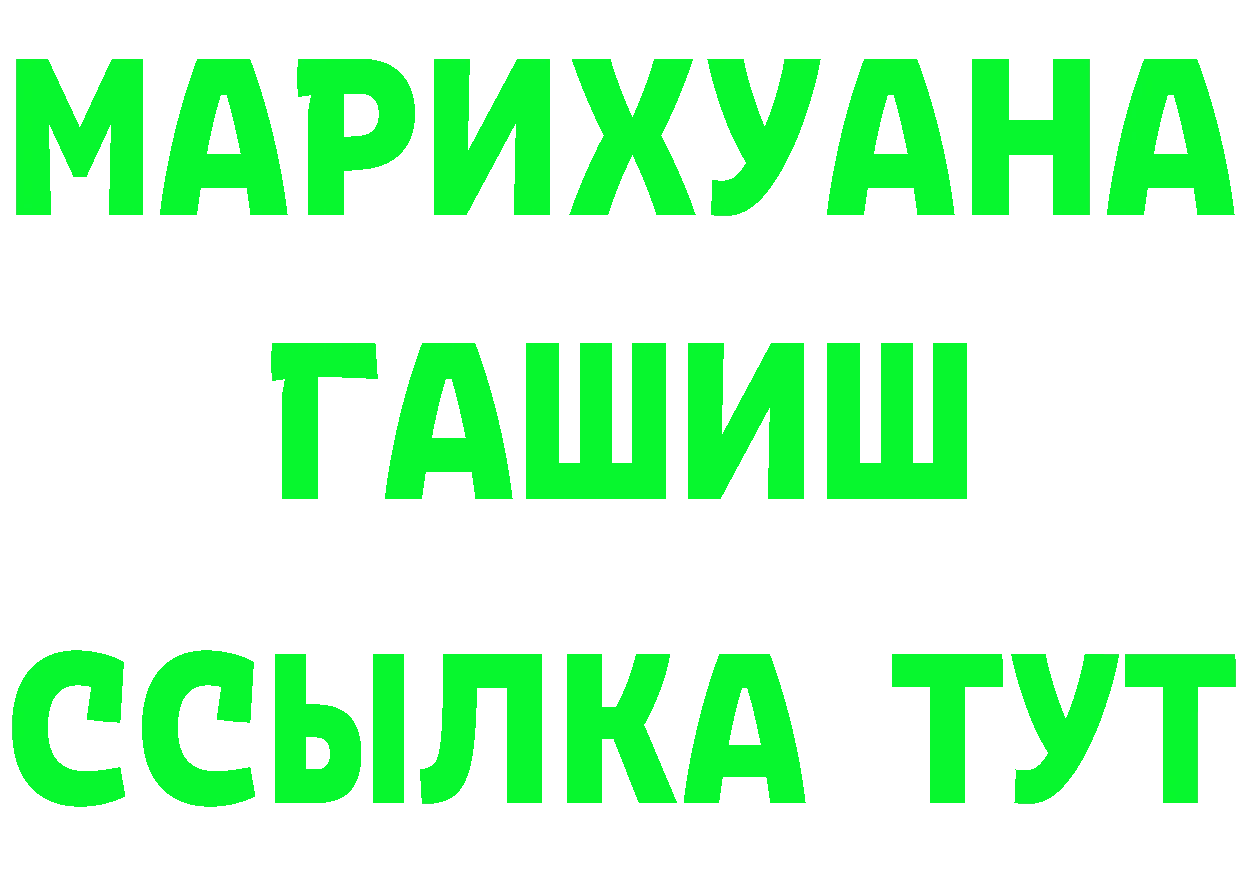 МАРИХУАНА
ГАШИШ
ССЫЛКА ТУТ